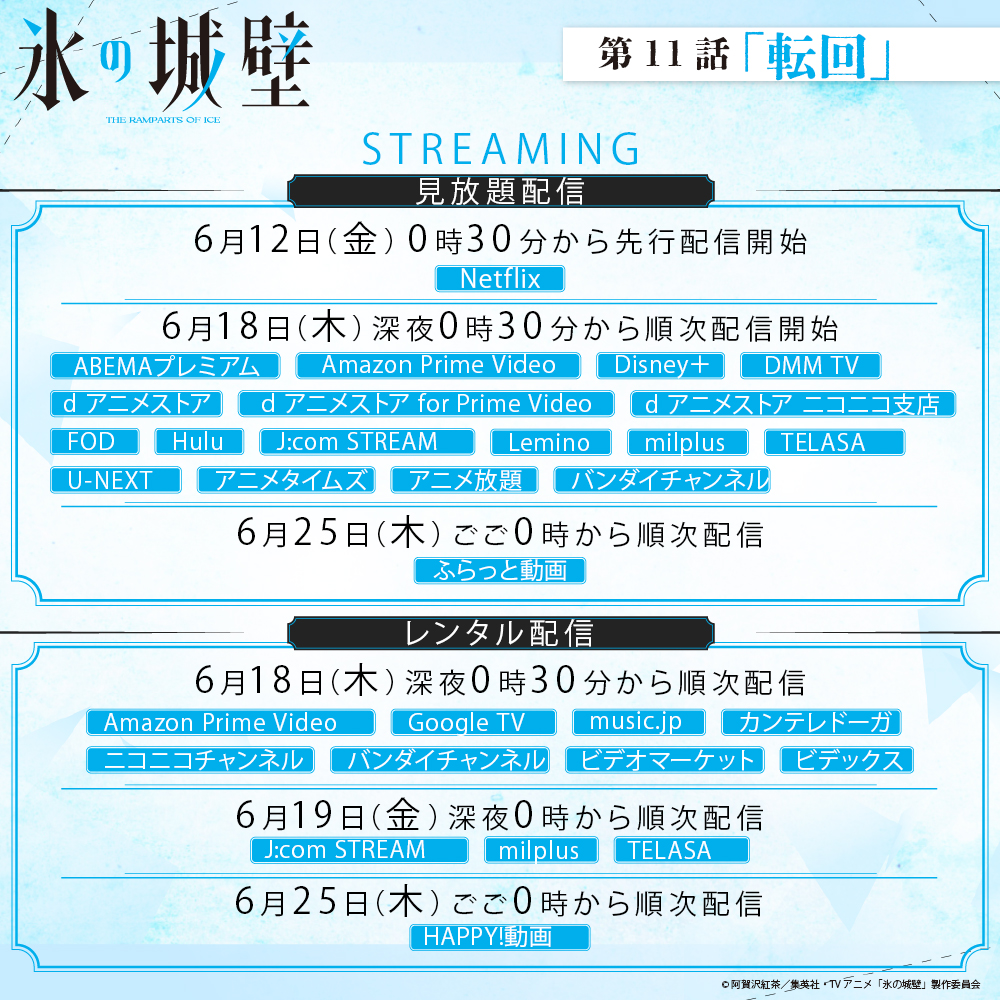 氷の城壁
THE RAMPARTS OF ICE

第11話「転回」

STREAMING

見放題配信

6月12日(金)0時30分から先行配信開始

Netflix

6月18日(木)深夜0時30分から順次配信開始

ABEMAプレミアム Amazon Prime Video Disney+ DMM TV
dアニメストア dアニメストア for Prime Video dアニメストア ニコニコ支店
FOD Hulu J:com STREAM Lemino milplus TELASA
U-NEXT アニメタイムズ アニメ放題 バンダイチャンネル

6月25日(木)ごご0時から順次配信

ふらっと動画

レンタル配信

6月18日(木)深夜0時30分から順次配信

Amazon Prime Video Google TV music.jp カンテレドーガ
ニコニコチャンネル バンダイチャンネル ビデオマーケット ビデックス

6月19日(金)深夜0時から順次配信

J:com STREAM milplus TELASA

6月25日(木)ごご0時から順次配信

HAPPY!動画

©阿賀沢紅茶/集英社・TVアニメ「氷の城壁」製作委員会